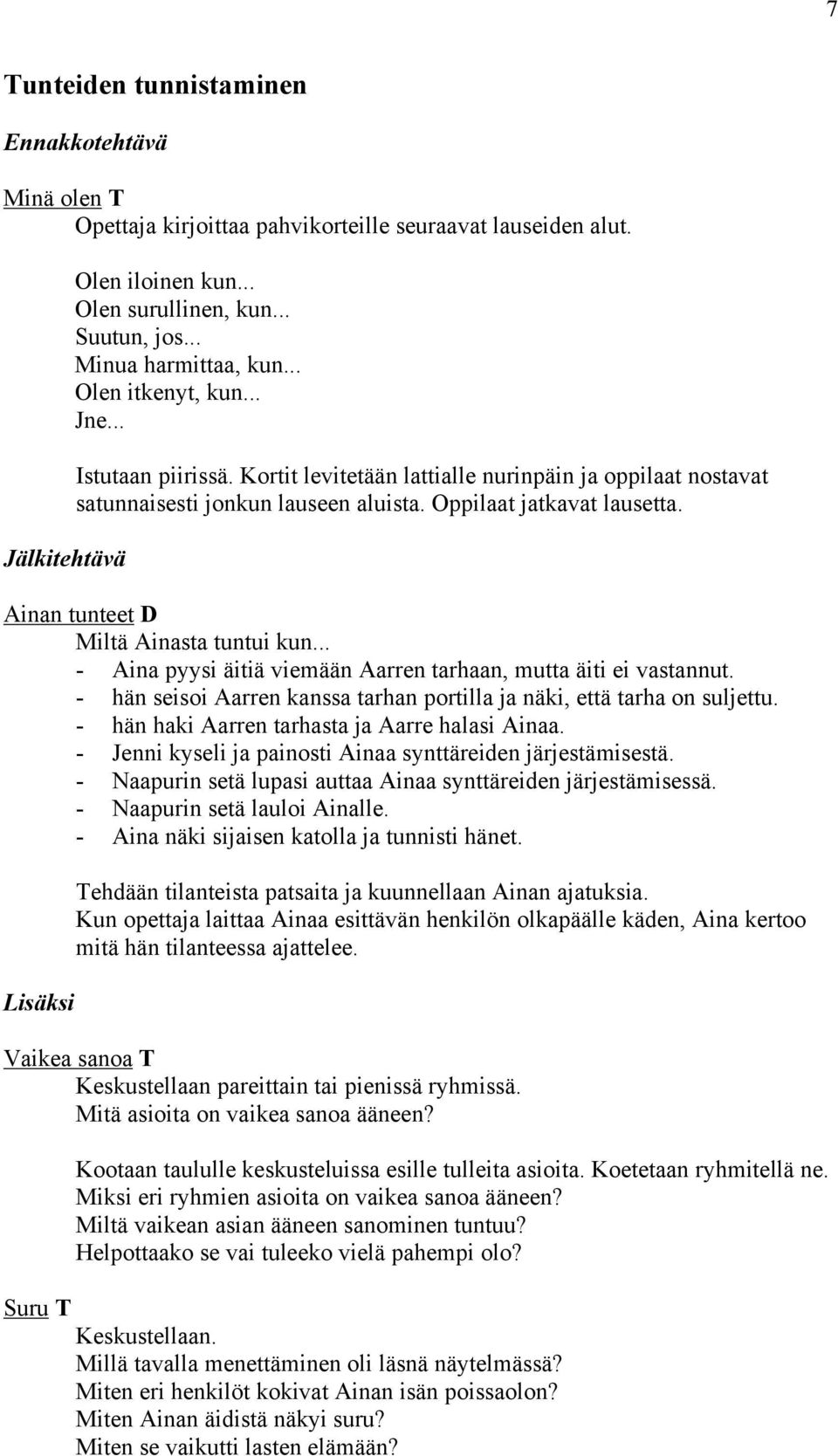 7

Tunteiden tunnistaminen

Ennakkotehtävä

Minä olen T

Opettaja kirjoittaa pahvikorteille seuraavat lauseiden alut.

Olen iloinen kun...
Olen surullinen, kun...
Suutun, jos...
Minua harmittaa, kun...
Olen itkenyt, kun...
Jne...

Istutaan piirissä. Kortit levitetään lattialle nurinpäin ja oppilaat nostavat satunnaisesti jonkun lauseen aluista. Oppilaat jatkavat lausetta.

Jälkitehtävä

Ainan tunteet D

Miltä Ainasta tuntui kun...
- Aina pyysi äitiä viemään Aarren tarhaan, mutta äiti ei vastannut.
- hän seisoi Aarren kanssa tarhan portilla ja näki, että tarha on suljettu.
- hän haki Aarren tarhasta ja Aarre halasi Ainaa.
- Jenni kyseli ja painosti Ainaa synttäreiden järjestämisestä.
- Naapurin setä lupasi auttaa Ainaa synttäreiden järjestämisessä.
- Naapurin setä lauloi Ainalle.
- Aina näki sijaisen katolla ja tunnisti hänet.

Tehdään tilanteista patsaita ja kuunnellaan Ainan ajatuksia.
Kun opettaja laittaa Ainaa esittävän henkilön olkapäälle käden, Aina kertoo mitä hän tilanteessa ajattelee.

Lisäksi

Vaikea sanoa T

Keskustellaan pareittain tai pienissä ryhmissä.
Mitä asioita on vaikea sanoa ääneen?

Kootaan taululle keskusteluissa esille tulleita asioita. Koetetaan ryhmitellä ne.
Miksi eri ryhmien asioita on vaikea sanoa ääneen?
Miltä vaikean asian ääneen sanominen tuntuu?
Helpottaako se vai tuleeko vielä pahempi olo?

Suru T

Keskustellaan.
Millä tavalla menettäminen oli läsnä näytelmässä?
Miten eri henkilöt kokivat Ainan isän poissaolon?
Miten Ainan äidistä näkyi suru?
Miten se vaikutti lasten elämään?